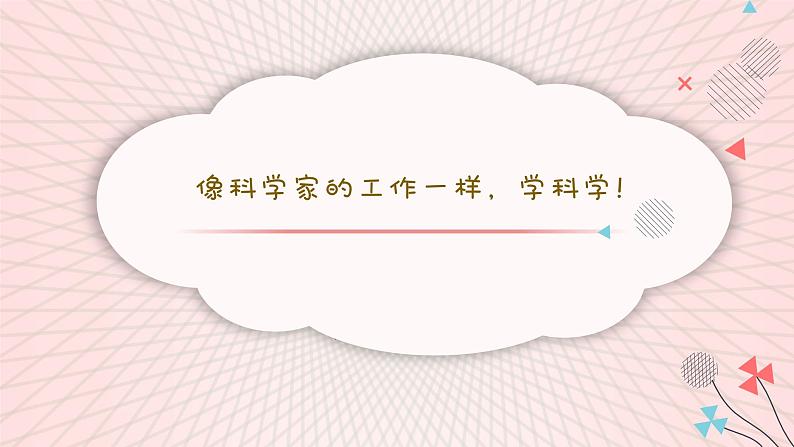 像科学家的工作一样，学科学！